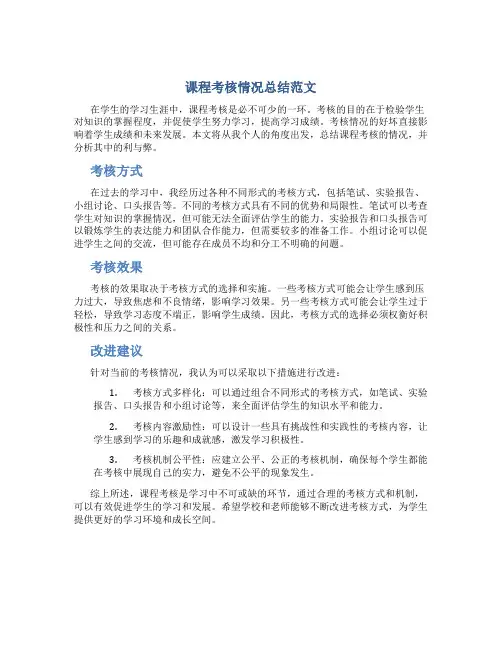 课程考核情况总结范文

在学生的学习生涯中，课程考核是必不可少的一环。考核的目的在于检验学生对知识的掌握程度，并促使学生努力学习，提高学习成绩。考核情况的好坏直接影响着学生成绩和未来发展。本文将从我个人的角度出发，总结课程考核的情况，并分析其中的利与弊。

考核方式

在过去的学习中，我经历过各种不同形式的考核方式，包括笔试、实验报告、小组讨论、口头报告等。不同的考核方式具有不同的优势和局限性。笔试可以考查学生对知识的掌握情况，但可能无法全面评估学生的能力。实验报告和口头报告可以锻炼学生的表达能力和团队合作能力，但需要较多的准备工作。小组讨论可以促进学生之间的交流，但可能存在成员不均和分工不明确的问题。

考核效果

考核的效果取决于考核方式的选择和实施。一些考核方式可能会让学生感到压力过大，导致焦虑和不良情绪，影响学习效果。另一些考核方式可能会让学生过于轻松，导致学习态度不端正，影响学生成绩。因此，考核方式的选择必须权衡好积极性和压力之间的关系。

改进建议

针对当前的考核情况，我认为可以采取以下措施进行改进：

1. 考核方式多样化：可以通过组合不同形式的考核方式，如笔试、实验报告、口头报告和小组讨论等，来全面评估学生的知识水平和能力。

2. 考核内容激励性：可以设计一些具有挑战性和实践性的考核内容，让学生感到学习的乐趣和成就感，激发学习积极性。

3. 考核机制公平性：应建立公平、公正的考核机制，确保每个学生都能在考核中展现自己的实力，避免不公平的现象发生。

综上所述，课程考核是学习中不可或缺的环节，通过合理的考核方式和机制，可以有效促进学生的学习和发展。希望学校和老师能够不断改进考核方式，为学生提供更好的学习环境和成长空间。